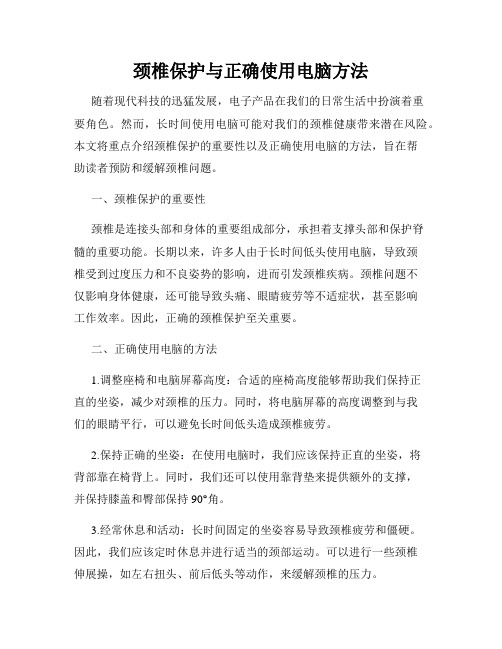 颈椎保护与正确使用电脑方法

随着现代科技的迅猛发展，电子产品在我们的日常生活中扮演着重要角色。然而，长时间使用电脑可能对我们的颈椎健康带来潜在风险。本文将重点介绍颈椎保护的重要性以及正确使用电脑的方法，旨在帮助读者预防和缓解颈椎问题。

一、颈椎保护的重要性

颈椎是连接头部和身体的重要组成部分，承担着支撑头部和保护脊髓的重要功能。长期以来，许多人由于长时间低头使用电脑，导致颈椎受到过度压力和不良姿势的影响，进而引发颈椎疾病。颈椎问题不仅影响身体健康，还可能导致头痛、眼睛疲劳等不适症状，甚至影响工作效率。因此，正确的颈椎保护至关重要。

二、正确使用电脑的方法

1.调整座椅和电脑屏幕高度：合适的座椅高度能够帮助我们保持正直的坐姿，减少对颈椎的压力。同时，将电脑屏幕的高度调整到与我们的眼睛平行，可以避免长时间低头造成颈椎疲劳。

2.保持正确的坐姿：在使用电脑时，我们应该保持正直的坐姿，将背部靠在椅背上。同时，我们还可以使用靠背垫来提供额外的支撑，并保持膝盖和臀部保持 90°角。

3.经常休息和活动：长时间固定的坐姿容易导致颈椎疲劳和僵硬。因此，我们应该定时休息并进行适当的颈部运动。可以进行一些颈椎伸展操，如左右扭头、前后低头等动作，来缓解颈椎的压力。